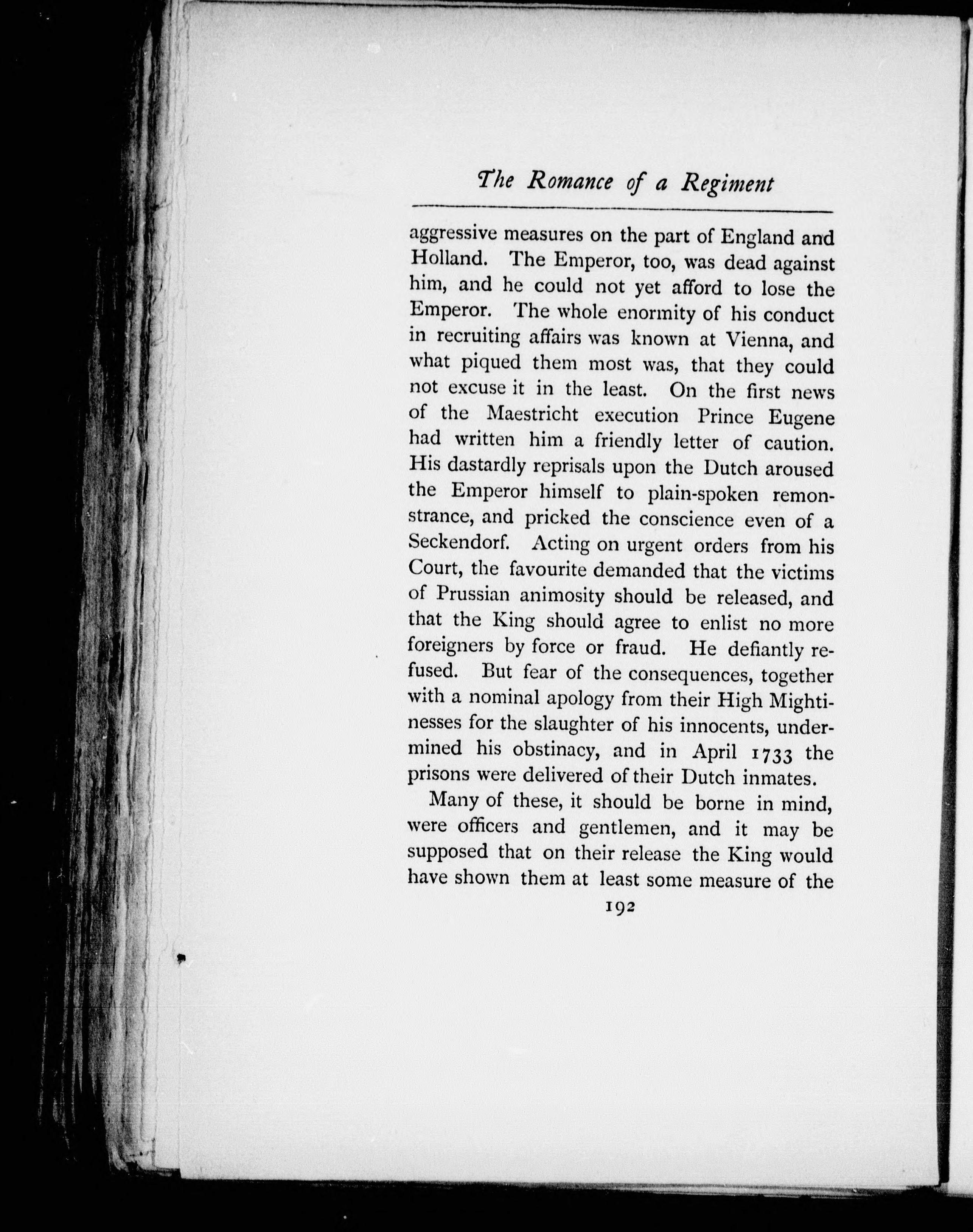 The Romance of a Regiment

aggressive measures on the part of England and Holland. The Emperor, too, was dead against him, and he could not yet afford to lose the Emperor. The whole enormity of his conduct in recruiting affairs was known at Vienna, and what piqued them most was, that they could not excuse it in the least. On the first news of the Maestricht execution Prince Eugene had written him a friendly letter of caution. His dastardly reprisals upon the Dutch aroused the Emperor himself to plain-spoken remonstrance, and pricked the conscience even of a Seckendorf. Acting on urgent orders from his Court, the favourite demanded that the victims of Prussian animosity should be released, and that the King should agree to enlist no more foreigners by force or fraud. He defiantly refused. But fear of the consequences, together with a nominal apology from their High Mightinesses for the slaughter of his innocents, undermined his obstinacy, and in April 1733 the prisons were delivered of their Dutch inmates.

Many of these, it should be borne in mind, were officers and gentlemen, and it may be supposed that on their release the King would have shown them at least some measure of the

192